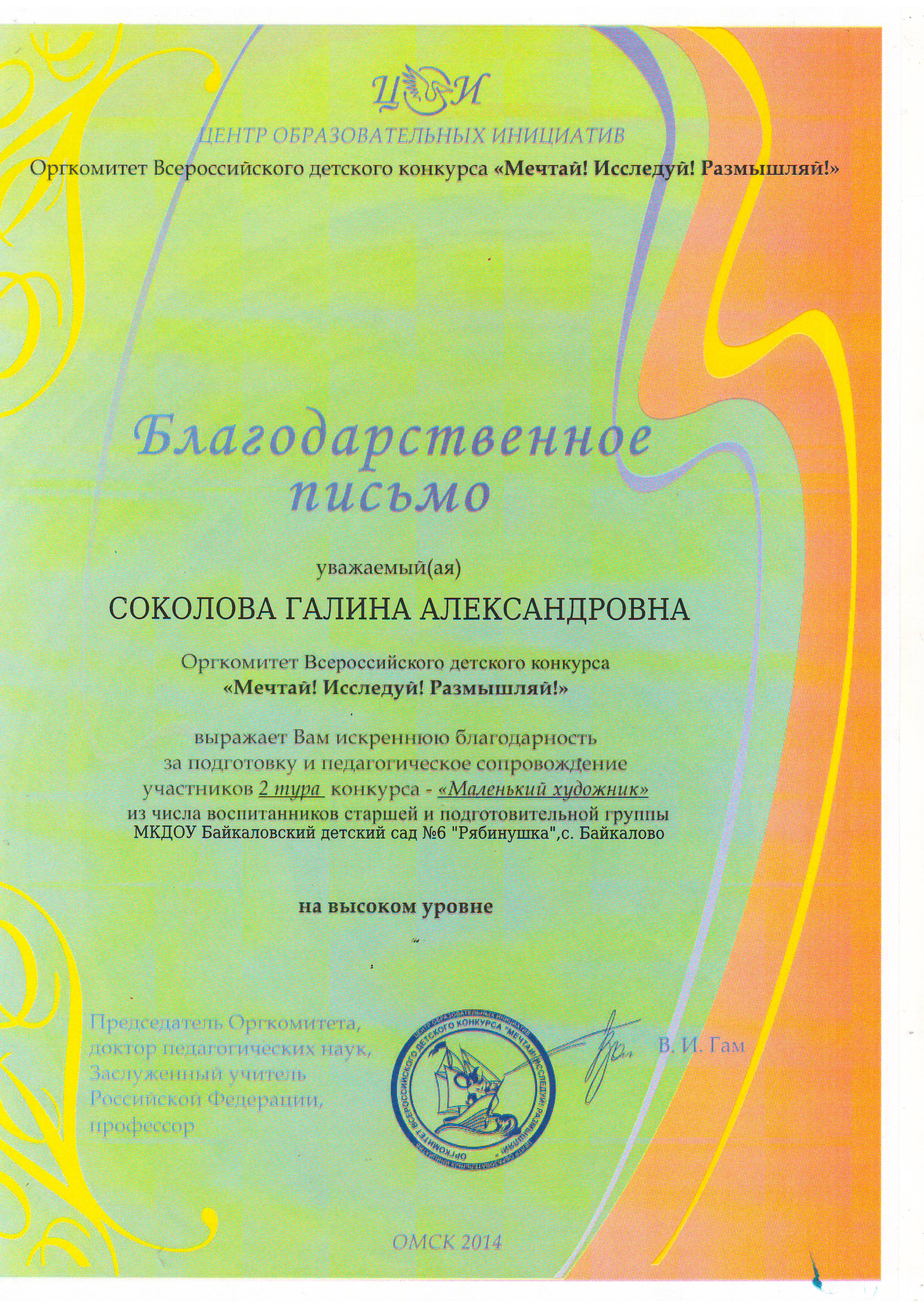 ЦОИ
ЦЕНТР ОБРАЗОВАТЕЛЬНЫХ ИНИЦИАТИВ
Оргкомитет Всероссийского детского конкурса «Мечтай! Исследуй! Размышляй!»

Благодарственное письмо

уважаемый(ая)

СОКОЛОВА ГАЛИНА АЛЕКСАНДРОВНА

Оргкомитет Всероссийского детского конкурса
«Мечтай! Исследуй! Размышляй!»

выражает Вам искреннюю благодарность
за подготовку и педагогическое сопровождение
участников 2 тура конкурса - «Маленький художник»
из числа воспитанников старшей и подготовительной группы
МКДОУ Байкаловский детский сад №6 "Рябинушка",с. Байкалово

на высоком уровне

Председатель Оргкомитета,
доктор педагогических наук,
Заслуженный учитель
Российской Федерации,
профессор

ЦЕНТР ОБРАЗОВАТЕЛЬНЫХ ИНИЦИАТИВ ОРГКОМИТЕТ ВСЕРОССИЙСКОГО ДЕТСКОГО КОНКУРСА "МЕЧТАЙ! ИССЛЕДУЙ! РАЗМЫШЛЯЙ!"

В. И. Гам

ОМСК 2014